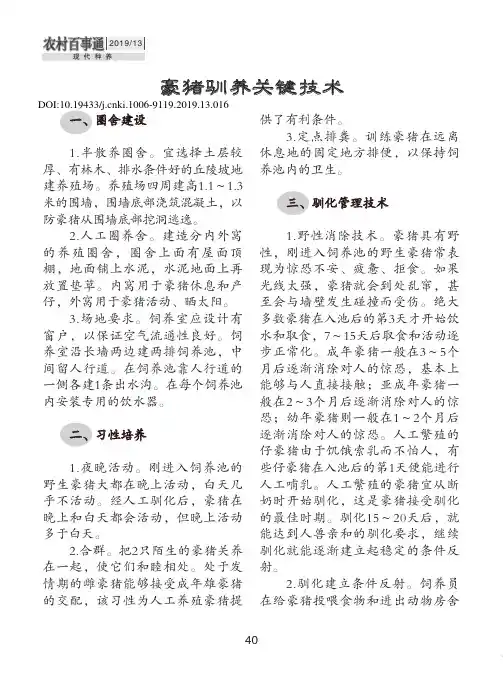 农村百事通 2019/13
现代科养

豪猪驯养关键技术

DOI:10.19433/j.cnki.1006-9119.2019.13.016

一、圈舍建设

1.半散养圈舍。宜选择土层较厚、有林木、排水条件好的丘陵坡地建养殖场。养殖场四周建高1.1～1.3米的围墙，围墙底部浇筑混凝土，以防豪猪从围墙底部挖洞逃逸。

2.人工圈养舍。建造分内外窝的养殖圈舍，圈舍上面有屋面顶棚，地面铺上水泥，水泥地面上再放置垫草。内窝用于豪猪休息和产仔，外窝用于豪猪活动、晒太阳。

3.场地要求。饲养室应设计有窗户，以保证空气流通性良好。饲养室沿长墙两边建两排饲养池，中间留人行道。在饲养池靠人行道的一侧各建1条出水沟。在每个饲养池内安装专用的饮水器。

二、习性培养

1.夜晚活动。刚进入饲养池的野生豪猪大都在晚上活动，白天几乎不活动。经人工驯化后，豪猪在晚上和白天都会活动，但晚上活动多于白天。

2.合群。把2只陌生的豪猪关养在一起，使它们和睦相处。处于发情期的雌豪猪能够接受成年雄豪猪的交配，该习性为人工养殖豪猪提供了有利条件。

3.定点排粪。训练豪猪在远离休息地的固定地方排便，以保持饲养池内的卫生。

三、驯化管理技术

1.野性消除技术。豪猪具有野性，刚进入饲养池的野生豪猪常表现为惊恐不安、疲惫、拒食。如果光线太强，豪猪就会到处乱窜，甚至会与墙壁发生碰撞而受伤。绝大多数豪猪在入池后的第3天才开始饮水和取食，7～15天后取食和活动逐步正常化。成年豪猪一般在3～5个月后逐渐消除对人的惊恐，基本上能够与人直接接触；亚成年豪猪一般在2～3个月后逐渐消除对人的惊恐；幼年豪猪则一般在1～2个月后逐渐消除对人的惊恐。人工繁殖的仔豪猪由于饥饿索乳而不怕人，有些仔豪猪在入池后的第1天便能进行人工哺乳。人工繁殖的豪猪宜从断奶时开始驯化，这是豪猪接受驯化的最佳时期。驯化15～20天后，就能达到人兽亲和的驯化要求，继续驯化就能逐渐建立起稳定的条件反射。

2.驯化建立条件反射。饲养员在给豪猪投喂食物和进出动物房舍

40